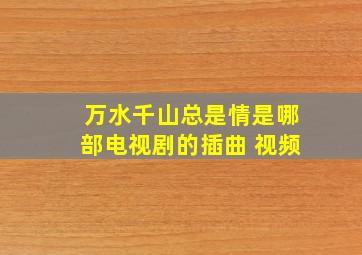 万水千山总是情是哪部电视剧的插曲 视频